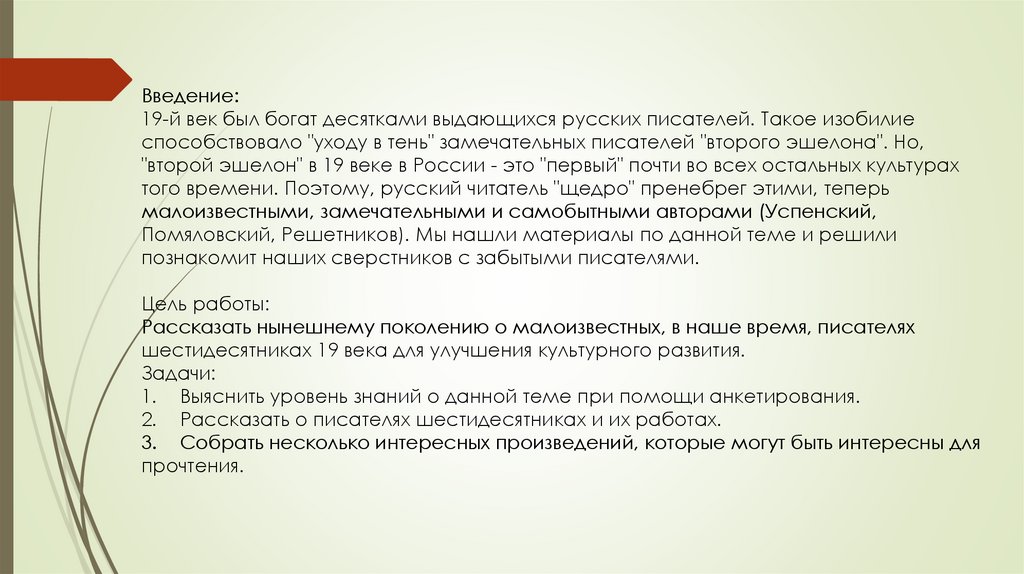 Введение:
19-й век был богат десятками выдающихся русских писателей. Такое изобилие способствовало "уходу в тень" замечательных писателей "второго эшелона". Но, "второй эшелон" в 19 веке в России - это "первый" почти во всех остальных культурах того времени. Поэтому, русский читатель "щедро" пренебрег этими, теперь малоизвестными, замечательными и самобытными авторами (Успенский, Помяловский, Решетников). Мы нашли материалы по данной теме и решили познакомит наших сверстников с забытыми писателями.

Цель работы:
Рассказать нынешнему поколению о малоизвестных, в наше время, писателях шестидесятниках 19 века для улучшения культурного развития.
Задачи:
1. Выяснить уровень знаний о данной теме при помощи анкетирования.
2. Рассказать о писателях шестидесятниках и их работах.
3. Собрать несколько интересных произведений, которые могут быть интересны для прочтения.